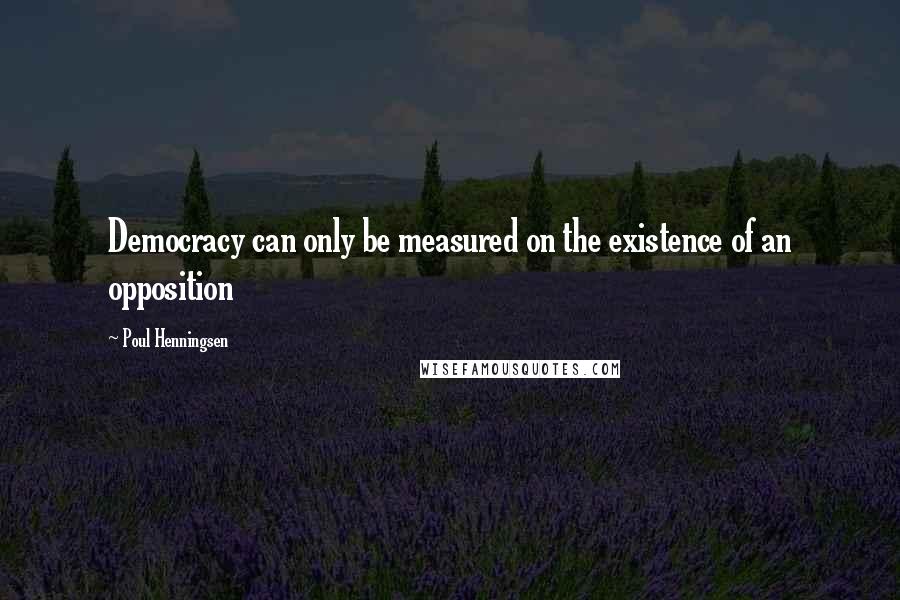 Democracy can only be measured on the existence of an opposition

~ Poul Henningsen

WISEFAMOUSQUOTES.COM